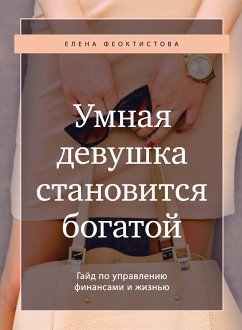 ЕЛЕНА ФЕОКТИСТОВА

Умная девушка становится богатой

Гайд по управлению финансами и жизнью